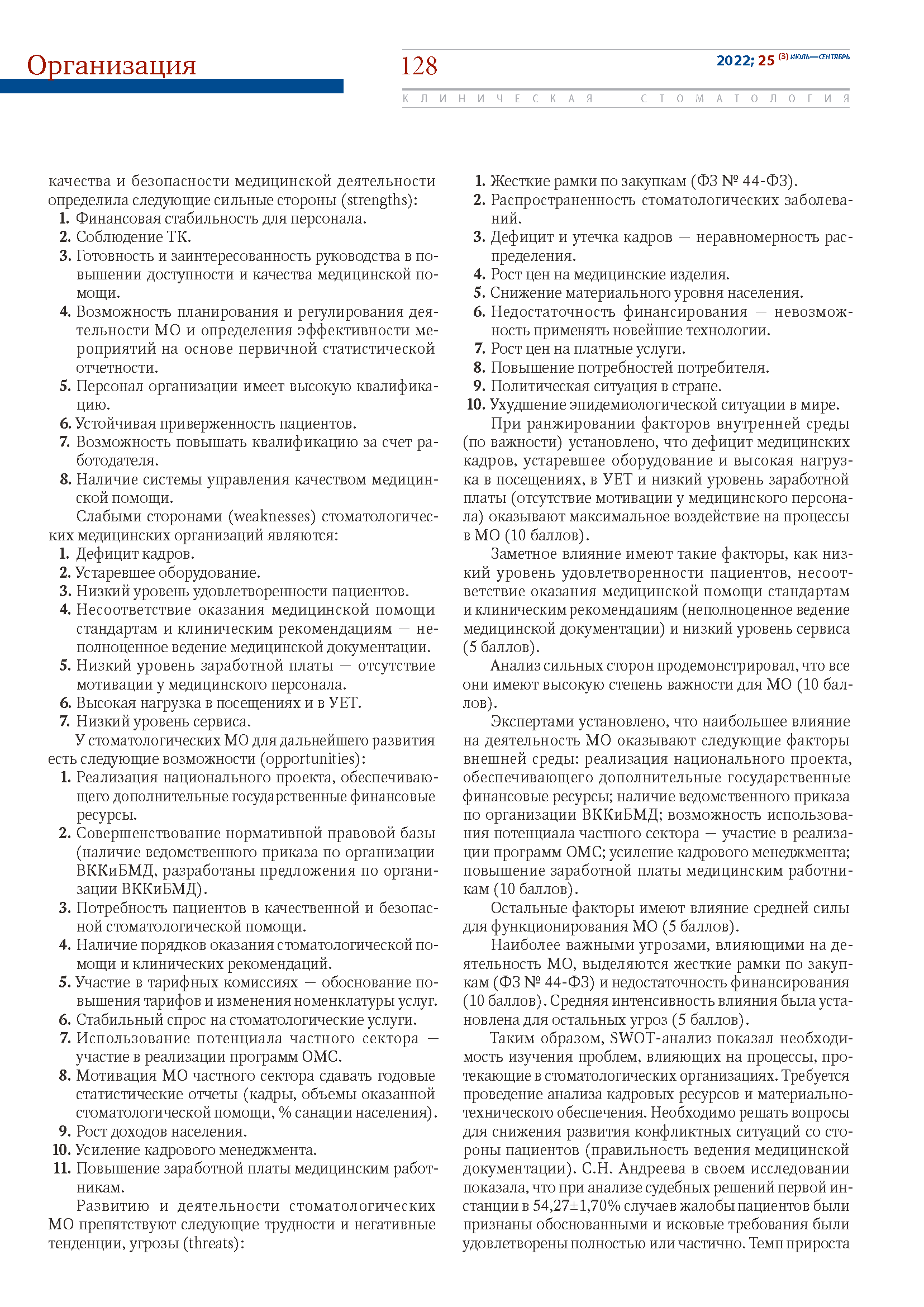 Организация

128

2022; 25 (3) июль—сентябрь

КЛИНИЧЕСКАЯ СТОМАТОЛОГИЯ

качества и безопасности медицинской деятельности определила следующие сильные стороны (strengths):
1. Финансовая стабильность для персонала.
2. Соблюдение ТК.
3. Готовность и заинтересованность руководства в повышении доступности и качества медицинской помощи.
4. Возможность планирования и регулирования деятельности МО и определения эффективности мероприятий на основе первичной статистической отчетности.
5. Персонал организации имеет высокую квалификацию.
6. Устойчивая приверженность пациентов.
7. Возможность повышать квалификацию за счет работодателя.
8. Наличие системы управления качеством медицинской помощи.

Слабыми сторонами (weaknesses) стоматологических медицинских организаций являются:
1. Дефицит кадров.
2. Устаревшее оборудование.
3. Низкий уровень удовлетворенности пациентов.
4. Несоответствие оказания медицинской помощи стандартам и клиническим рекомендациям — неполноценное ведение медицинской документации.
5. Низкий уровень заработной платы — отсутствие мотивации у медицинского персонала.
6. Высокая нагрузка в посещениях и в УЕТ.
7. Низкий уровень сервиса.

У стоматологических МО для дальнейшего развития есть следующие возможности (opportunities):
1. Реализация национального проекта, обеспечивающего дополнительные государственные финансовые ресурсы.
2. Совершенствование нормативной правовой базы (наличие ведомственного приказа по организации ВККиБМД, разработаны предложения по организации ВККиБМД).
3. Потребность пациентов в качественной и безопасной стоматологической помощи.
4. Наличие порядков оказания стоматологической помощи и клинических рекомендаций.
5. Участие в тарифных комиссиях — обоснование повышения тарифов и изменения номенклатуры услуг.
6. Стабильный спрос на стоматологические услуги.
7. Использование потенциала частного сектора — участие в реализации программ ОМС.
8. Мотивация МО частного сектора сдавать годовые статистические отчеты (кадры, объемы оказанной стоматологической помощи, % санации населения).
9. Рост доходов населения.
10. Усиление кадрового менеджмента.
11. Повышение заработной платы медицинским работникам.

Развитию и деятельности стоматологических МО препятствуют следующие трудности и негативные тенденции, угрозы (threats):
1. Жесткие рамки по закупкам (ФЗ № 44-ФЗ).
2. Распространенность стоматологических заболеваний.
3. Дефицит и утечка кадров — неравномерность распределения.
4. Рост цен на медицинские изделия.
5. Снижение материального уровня населения.
6. Недостаточность финансирования — невозможность применять новейшие технологии.
7. Рост цен на платные услуги.
8. Повышение потребностей потребителя.
9. Политическая ситуация в стране.
10. Ухудшение эпидемиологической ситуации в мире.

При ранжировании факторов внутренней среды (по важности) установлено, что дефицит медицинских кадров, устаревшее оборудование и высокая нагрузка в посещениях, в УЕТ и низкий уровень заработной платы (отсутствие мотивации у медицинского персонала) оказывают максимальное воздействие на процессы в МО (10 баллов).

Заметное влияние имеют такие факторы, как низкий уровень удовлетворенности пациентов, несоответствие оказания медицинской помощи стандартам и клиническим рекомендациям (неполноценное ведение медицинской документации) и низкий уровень сервиса (5 баллов).

Анализ сильных сторон продемонстрировал, что все они имеют высокую степень важности для МО (10 баллов).

Экспертами установлено, что наибольшее влияние на деятельность МО оказывают следующие факторы внешней среды: реализация национального проекта, обеспечивающего дополнительные государственные финансовые ресурсы; наличие ведомственного приказа по организации ВККиБМД; возможность использования потенциала частного сектора — участие в реализации программ ОМС; усиление кадрового менеджмента; повышение заработной платы медицинским работникам (10 баллов).

Остальные факторы имеют влияние средней силы для функционирования МО (5 баллов).

Наиболее важными угрозами, влияющими на деятельность МО, выделяются жесткие рамки по закупкам (ФЗ № 44-ФЗ) и недостаточность финансирования (10 баллов). Средняя интенсивность влияния была установлена для остальных угроз (5 баллов).

Таким образом, SWOT-анализ показал необходимость изучения проблем, влияющих на процессы, протекающие в стоматологических организациях. Требуется проведение анализа кадровых ресурсов и материально-технического обеспечения. Необходимо решать вопросы для снижения развития конфликтных ситуаций со стороны пациентов (правильность ведения медицинской документации). С.Н. Андреева в своем исследовании показала, что при анализе судебных решений первой инстанции в 54,27±1,70% случаев жалобы пациентов были признаны обоснованными и исковые требования были удовлетворены полностью или частично. Темп прироста